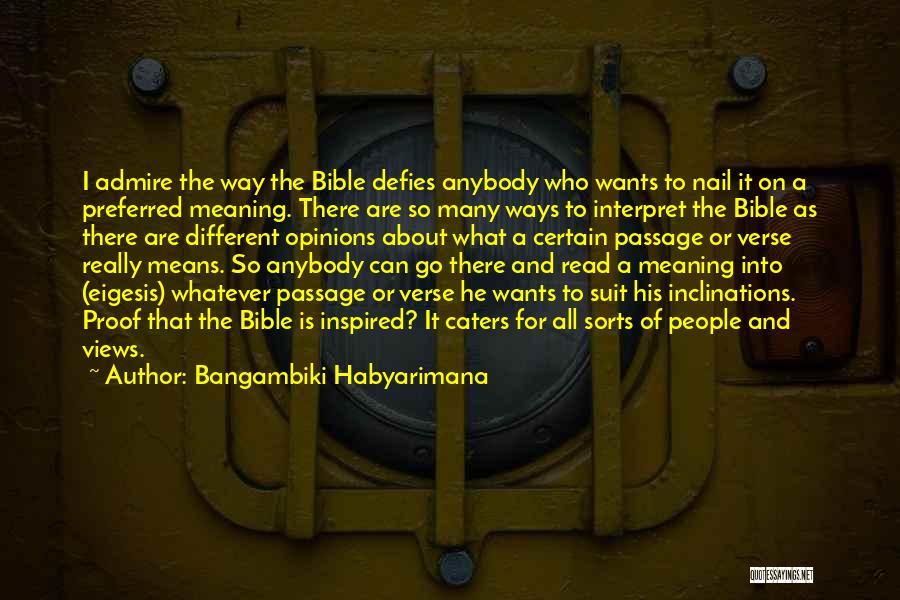 I admire the way the Bible defies anybody who wants to nail it on a preferred meaning. There are so many ways to interpret the Bible as there are different opinions about what a certain passage or verse really means. So anybody can go there and read a meaning into (eigesis) whatever passage or verse he wants to suit his inclinations. Proof that the Bible is inspired? It caters for all sorts of people and views.

~ Author: Bangambiki Habyarimana

QUOTESSAYINGS.NET